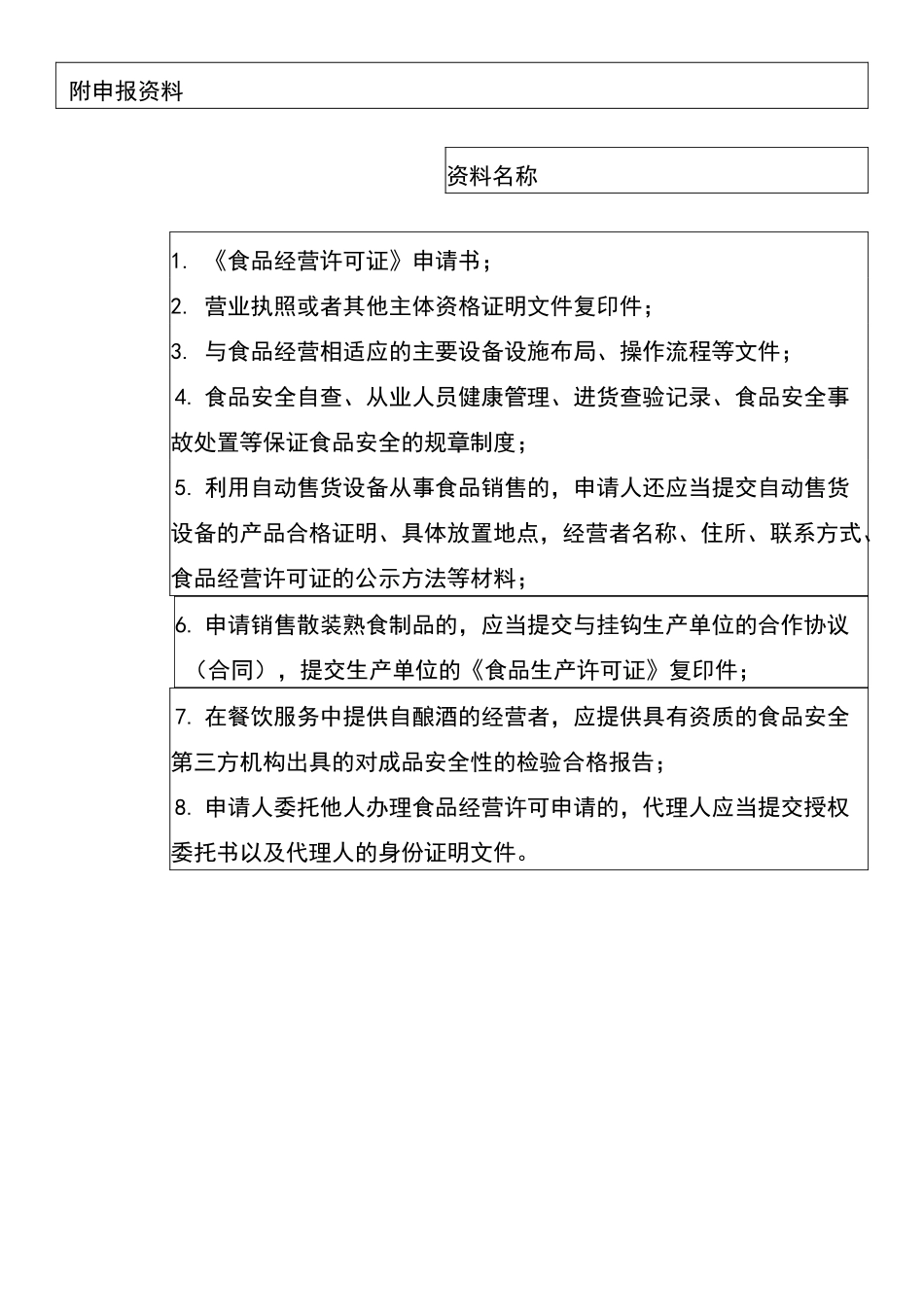 附申报资料

资料名称

1. 《食品经营许可证》申请书；

2. 营业执照或者其他主体资格证明文件复印件；

3. 与食品经营相适应的主要设备设施布局、操作流程等文件；

4. 食品安全自查、从业人员健康管理、进货查验记录、食品安全事故处置等保证食品安全的规章制度；

5. 利用自动售货设备从事食品销售的，申请人还应当提交自动售货设备的产品合格证明、具体放置地点，经营者名称、住所、联系方式、食品经营许可证的公示方法等材料；

6. 申请销售散装熟食制品的，应当提交与挂钩生产单位的合作协议（合同），提交生产单位的《食品生产许可证》复印件；

7. 在餐饮服务中提供自酿酒的经营者，应提供具有资质的食品安全第三方机构出具的对成品安全性的检验合格报告；

8. 申请人委托他人办理食品经营许可申请的，代理人应当提交授权委托书以及代理人的身份证明文件。